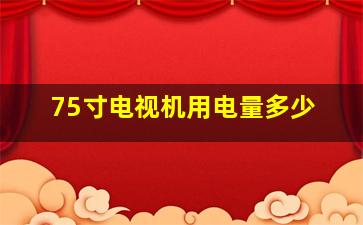 75寸电视机用电量多少